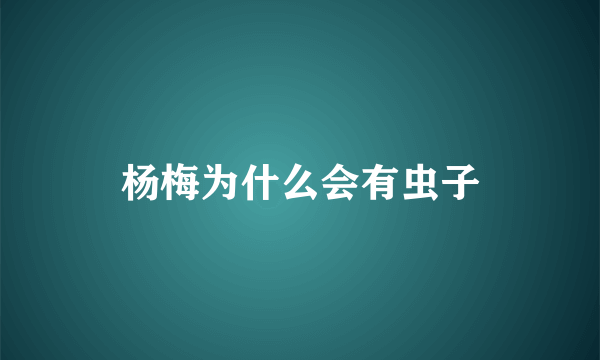 杨梅为什么会有虫子